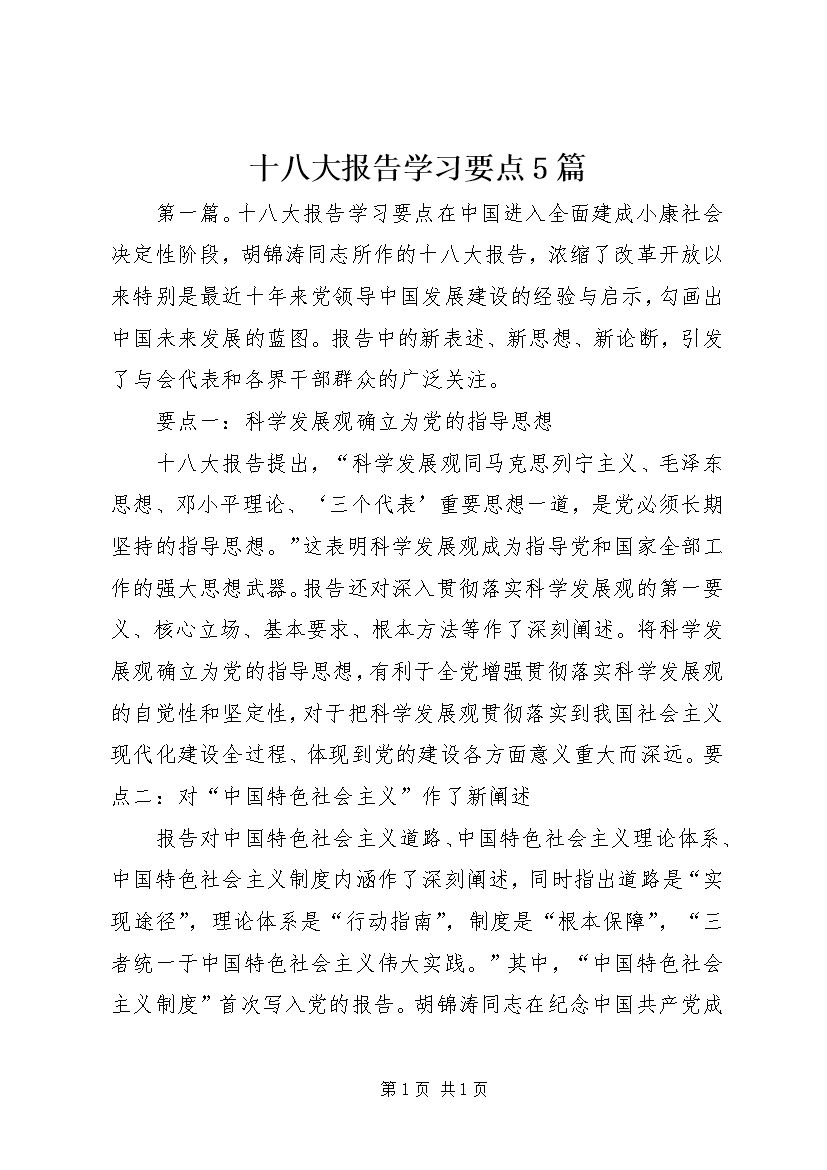 十八大报告学习要点5篇

第一篇。十八大报告学习要点在中国进入全面建成小康社会决定性阶段，胡锦涛同志所作的十八大报告，浓缩了改革开放以来特别是最近十年来党领导中国发展建设的经验与启示，勾画出中国未来发展的蓝图。报告中的新表述、新思想、新论断，引发了与会代表和各界干部群众的广泛关注。

要点一：科学发展观确立为党的指导思想

十八大报告提出，“科学发展观同马克思列宁主义、毛泽东思想、邓小平理论、‘三个代表’重要思想一道，是党必须长期坚持的指导思想。”这表明科学发展观成为指导党和国家全部工作的强大思想武器。报告还对深入贯彻落实科学发展观的第一要义、核心立场、基本要求、根本方法等作了深刻阐述。将科学发展观确立为党的指导思想，有利于全党增强贯彻落实科学发展观的自觉性和坚定性，对于把科学发展观贯彻落实到我国社会主义现代化建设全过程、体现到党的建设各方面意义重大而深远。要点二：对“中国特色社会主义”作了新阐述

报告对中国特色社会主义道路、中国特色社会主义理论体系、中国特色社会主义制度内涵作了深刻阐述，同时指出道路是“实现途径”，理论体系是“行动指南”，制度是“根本保障”，“三者统一于中国特色社会主义伟大实践。”其中，“中国特色社会主义制度”首次写入党的报告。胡锦涛同志在纪念中国共产党成

第1页 共1页